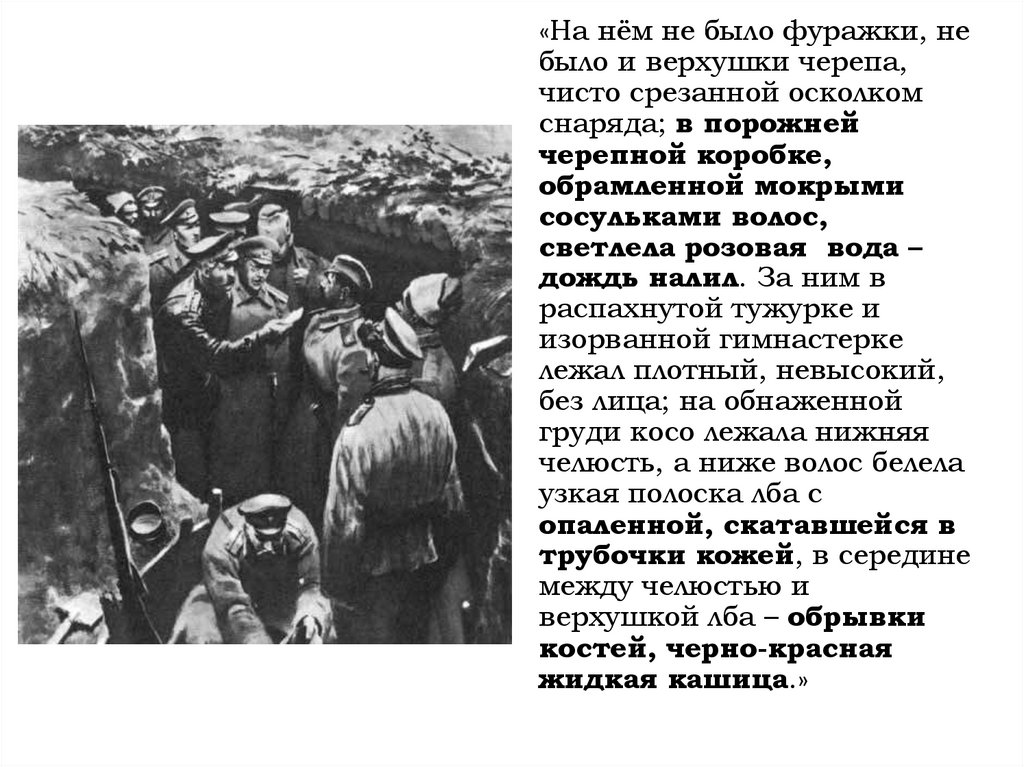 «На нём не было фуражки, не было и верхушки черепа, чисто срезанной осколком снаряда; в порожней черепной коробке, обрамленной мокрыми сосульками волос, светлела розовая вода – дождь налил. За ним в распахнутой тужурке и изорванной гимнастерке лежал плотный, невысокий, без лица; на обнаженной груди косо лежала нижняя челюсть, а ниже волос белела узкая полоска лба с опаленной, скатавшейся в трубочки кожей, в середине между челюстью и верхушкой лба – обрывки костей, черно-красная жидкая кашица.»